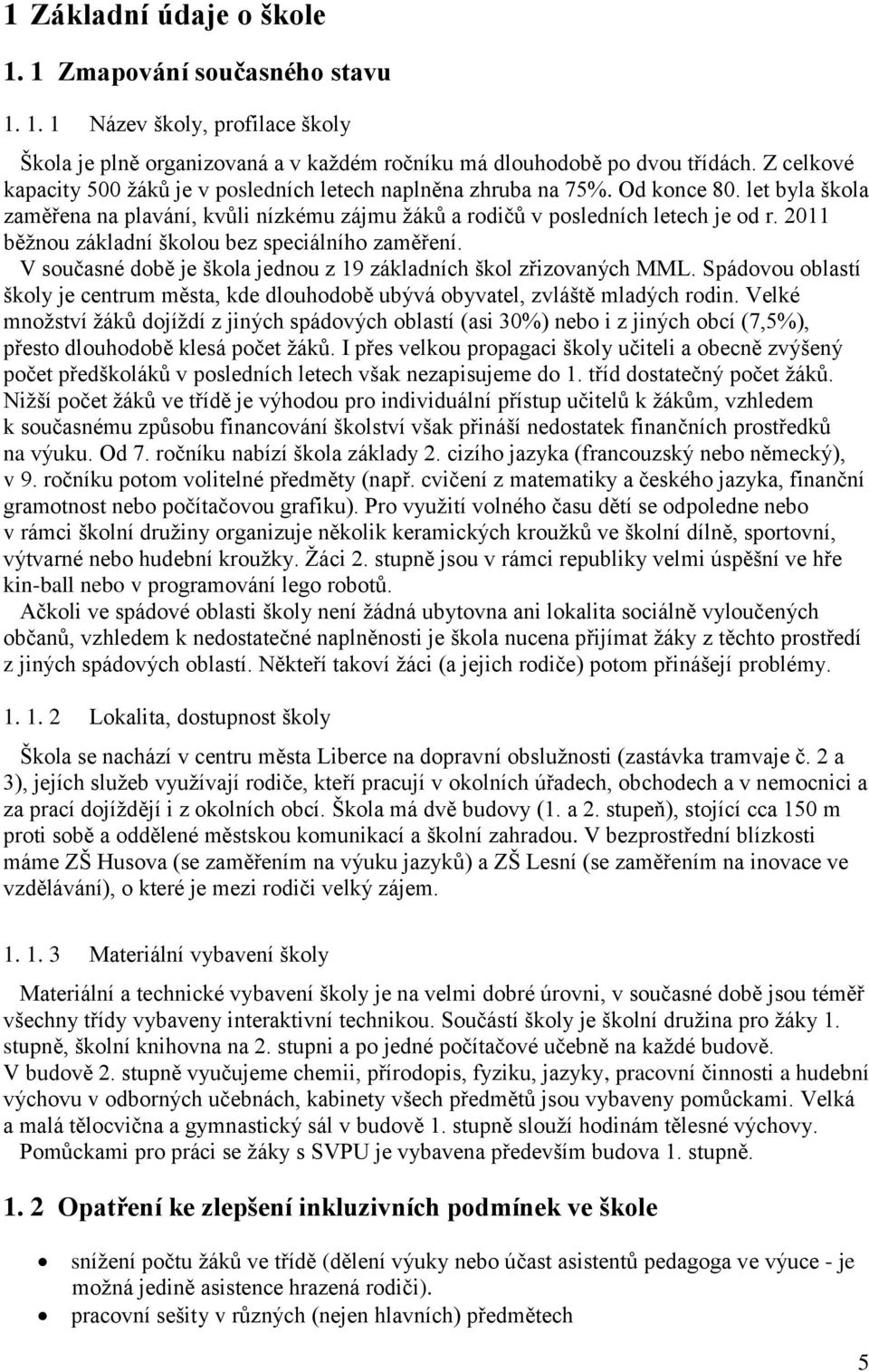 1 Základní údaje o škole

1. 1 Zmapování současného stavu

1. 1. 1 Název školy, profilace školy

Škola je plně organizovaná a v každém ročníku má dlouhodobě po dvou třídách. Z celkové kapacity 500 žáků je v posledních letech naplněna zhruba na 75%. Od konce 80. let byla škola zaměřena na plavání, kvůli nízkému zájmu žáků a rodičů v posledních letech je od r. 2011 běžnou základní školou bez speciálního zaměření.
V současné době je škola jednou z 19 základních škol zřizovaných MML. Spádovou oblastí školy je centrum města, kde dlouhodobě ubývá obyvatel, zvláště mladých rodin. Velké množství žáků dojíždí z jiných spádových oblastí (asi 30%) nebo i z jiných obcí (7,5%), přesto dlouhodobě klesá počet žáků. I přes velkou propagaci školy učiteli a obecně zvýšený počet předškoláků v posledních letech však nezapisujeme do 1. tříd dostatečný počet žáků. Nižší počet žáků ve třídě je výhodou pro individuální přístup učitelů k žákům, vzhledem k současnému způsobu financování školství však přináší nedostatek finančních prostředků na výuku. Od 7. ročníku nabízí škola základy 2. cizího jazyka (francouzský nebo německý), v 9. ročníku potom volitelné předměty (např. cvičení z matematiky a českého jazyka, finanční gramotnost nebo počítačovou grafiku). Pro využití volného času dětí se odpoledne nebo v rámci školní družiny organizuje několik keramických kroužků ve školní dílně, sportovní, výtvarné nebo hudební kroužky. Žáci 2. stupně jsou v rámci republiky velmi úspěšní ve hře kin-ball nebo v programování lego robotů.
Ačkoli ve spádové oblasti školy není žádná ubytovna ani lokalita sociálně vyloučených občanů, vzhledem k nedostatečné naplněnosti je škola nucena přijímat žáky z těchto prostředí z jiných spádových oblastí. Někteří takoví žáci (a jejich rodiče) potom přinášejí problémy.

1. 1. 2 Lokalita, dostupnost školy

Škola se nachází v centru města Liberce na dopravní obslužnosti (zastávka tramvaje č. 2 a 3), jejích služeb využívají rodiče, kteří pracují v okolních úřadech, obchodech a v nemocnici a za prací dojíždějí i z okolních obcí. Škola má dvě budovy (1. a 2. stupeň), stojící cca 150 m proti sobě a oddělené městskou komunikací a školní zahradou. V bezprostřední blízkosti máme ZŠ Husova (se zaměřením na výuku jazyků) a ZŠ Lesní (se zaměřením na inovace ve vzdělávání), o které je mezi rodiči velký zájem.

1. 1. 3 Materiální vybavení školy

Materiální a technické vybavení školy je na velmi dobré úrovni, v současné době jsou téměř všechny třídy vybaveny interaktivní technikou. Součástí školy je školní družina pro žáky 1. stupně, školní knihovna na 2. stupni a po jedné počítačové učebně na každé budově. V budově 2. stupně vyučujeme chemii, přírodopis, fyziku, jazyky, pracovní činnosti a hudební výchovu v odborných učebnách, kabinety všech předmětů jsou vybaveny pomůckami. Velká a malá tělocvična a gymnastický sál v budově 1. stupně slouží hodinám tělesné výchovy.
Pomůckami pro práci se žáky s SVPU je vybavena především budova 1. stupně.

1. 2 Opatření ke zlepšení inkluzivních podmínek ve škole

• snížení počtu žáků ve třídě (dělení výuky nebo účast asistentů pedagoga ve výuce - je možná jedině asistence hrazená rodiči).
• pracovní sešity v různých (nejen hlavních) předmětech

5